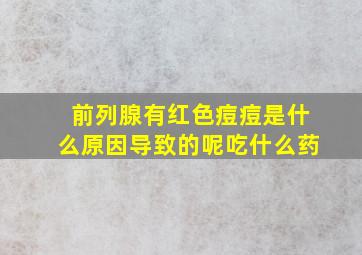 前列腺有红色痘痘是什么原因导致的呢吃什么药